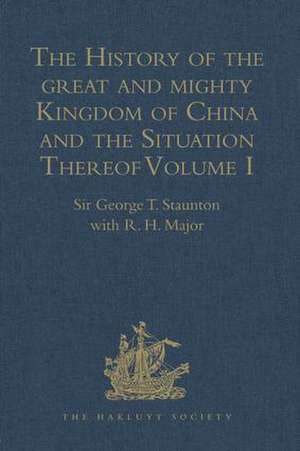 The History of the great and mighty Kingdom of China and the Situation Thereof Volume I

Sir George T. Staunton with R. H. Major

THE HAKLUYT SOCIETY